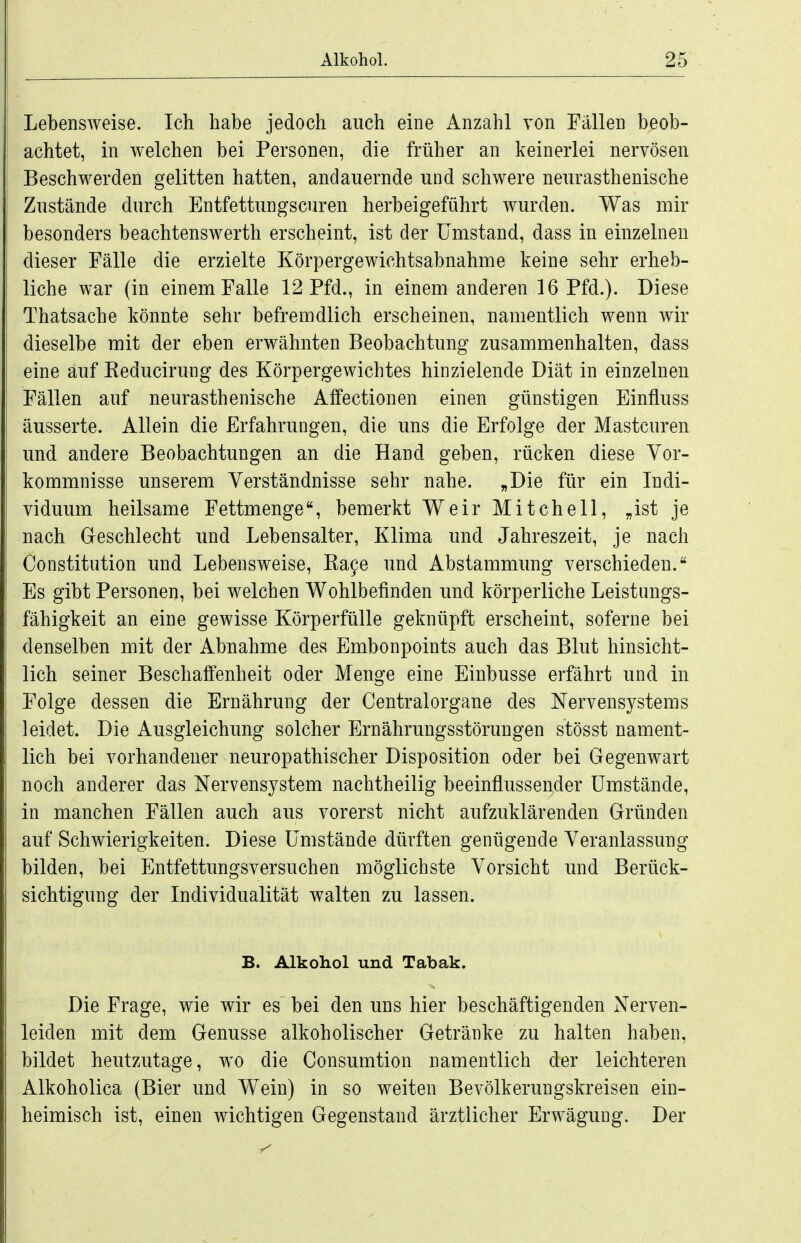 Alkohol. 25

Lebensweise. Ich habe jedoch auch eine Anzahl von Fällen beobachtet, in welchen bei Personen, die früher an keinerlei nervösen Beschwerden gelitten hatten, andauernde und schwere neurasthenische Zustände durch Entfettungscuren herbeigeführt wurden. Was mir besonders beachtenswerth erscheint, ist der Umstand, dass in einzelnen dieser Fälle die erzielte Körpergewichtsabnahme keine sehr erhebliche war (in einem Falle 12 Pfd., in einem anderen 16 Pfd.). Diese Thatsache könnte sehr befremdlich erscheinen, namentlich wenn wir dieselbe mit der eben erwähnten Beobachtung zusammenhalten, dass eine auf Reducirung des Körpergewichtes hinzielende Diät in einzelnen Fällen auf neurasthenische Affectionen einen günstigen Einfluss äusserte. Allein die Erfahrungen, die uns die Erfolge der Mastcuren und andere Beobachtungen an die Hand geben, rücken diese Vorkommnisse unserem Verständnisse sehr nahe. „Die für ein Individuum heilsame Fettmenge“, bemerkt Weir Mitchell, „ist je nach Geschlecht und Lebensalter, Klima und Jahreszeit, je nach Constitution und Lebensweise, Raçe und Abstammung verschieden.“ Es gibt Personen, bei welchen Wohlbefinden und körperliche Leistungsfähigkeit an eine gewisse Körperfülle geknüpft erscheint, soferne bei denselben mit der Abnahme des Embonpoints auch das Blut hinsichtlich seiner Beschaffenheit oder Menge eine Einbusse erfährt und in Folge dessen die Ernährung der Centralorgane des Nervensystems leidet. Die Ausgleichung solcher Ernährungsstörungen stösst namentlich bei vorhandener neuropathischer Disposition oder bei Gegenwart noch anderer das Nervensystem nachtheilig beeinflussender Umstände, in manchen Fällen auch aus vorerst nicht aufzuklärenden Gründen auf Schwierigkeiten. Diese Umstände dürften genügende Veranlassung bilden, bei Entfettungsversuchen möglichste Vorsicht und Berücksichtigung der Individualität walten zu lassen.

B. Alkohol und Tabak.

Die Frage, wie wir es bei den uns hier beschäftigenden Nervenleiden mit dem Genusse alkoholischer Getränke zu halten haben, bildet heutzutage, wo die Consumtion namentlich der leichteren Alkoholica (Bier und Wein) in so weiten Bevölkerungskreisen einheimisch ist, einen wichtigen Gegenstand ärztlicher Erwägung. Der